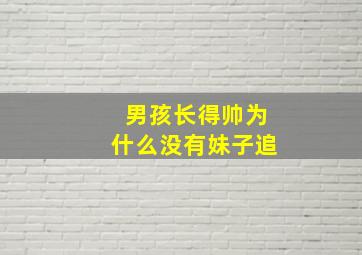 男孩长得帅为什么没有妹子追